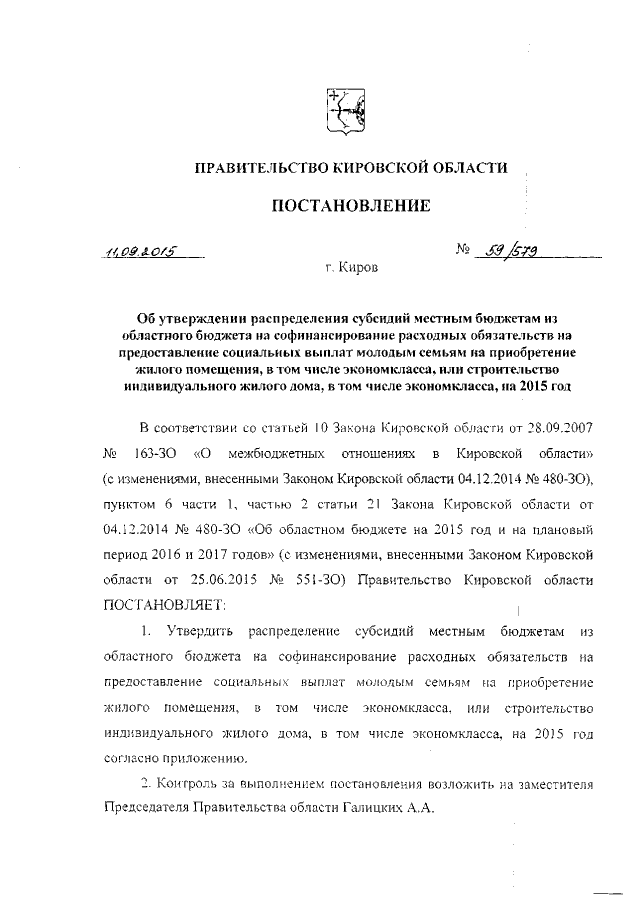 ПРАВИТЕЛЬСТВО КИРОВСКОЙ ОБЛАСТИ

ПОСТАНОВЛЕНИЕ

11.09.2015 № 59/579

г. Киров

Об утверждении распределения субсидий местным бюджетам из областного бюджета на софинансирование расходных обязательств на предоставление социальных выплат молодым семьям на приобретение жилого помещения, в том числе экономкласса, или строительство индивидуального жилого дома, в том числе экономкласса, на 2015 год

В соответствии со статьей 10 Закона Кировской области от 28.09.2007 № 163-ЗО «О межбюджетных отношениях в Кировской области» (с изменениями, внесенными Законом Кировской области 04.12.2014 № 480-ЗО), пунктом 6 части 1, частью 2 статьи 21 Закона Кировской области от 04.12.2014 № 480-ЗО «Об областном бюджете на 2015 год и на плановый период 2016 и 2017 годов» (с изменениями, внесенными Законом Кировской области от 25.06.2015 № 551-ЗО) Правительство Кировской области ПОСТАНОВЛЯЕТ:

1. Утвердить распределение субсидий местным бюджетам из областного бюджета на софинансирование расходных обязательств на предоставление социальных выплат молодым семьям на приобретение жилого помещения, в том числе экономкласса, или строительство индивидуального жилого дома, в том числе экономкласса, на 2015 год согласно приложению.

2. Контроль за выполнением постановления возложить на заместителя Председателя Правительства области Галицких А.А.